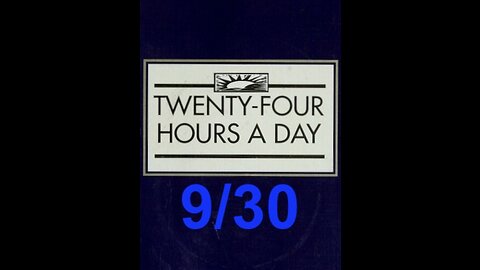 TWENTY-FOUR
HOURS A DAY

9/30